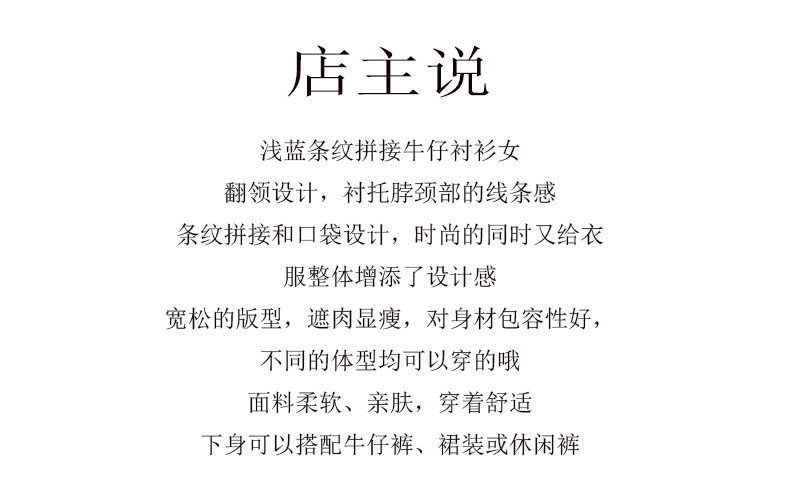 店主说

浅蓝条纹拼接牛仔衬衫女

翻领设计，衬托脖颈部的线条感

条纹拼接和口袋设计，时尚的同时又给衣

服整体增添了设计感

宽松的版型，遮肉显瘦，对身材包容性好，

不同的体型均可以穿的哦

面料柔软、亲肤，穿着舒适

下身可以搭配牛仔裤、裙装或休闲裤